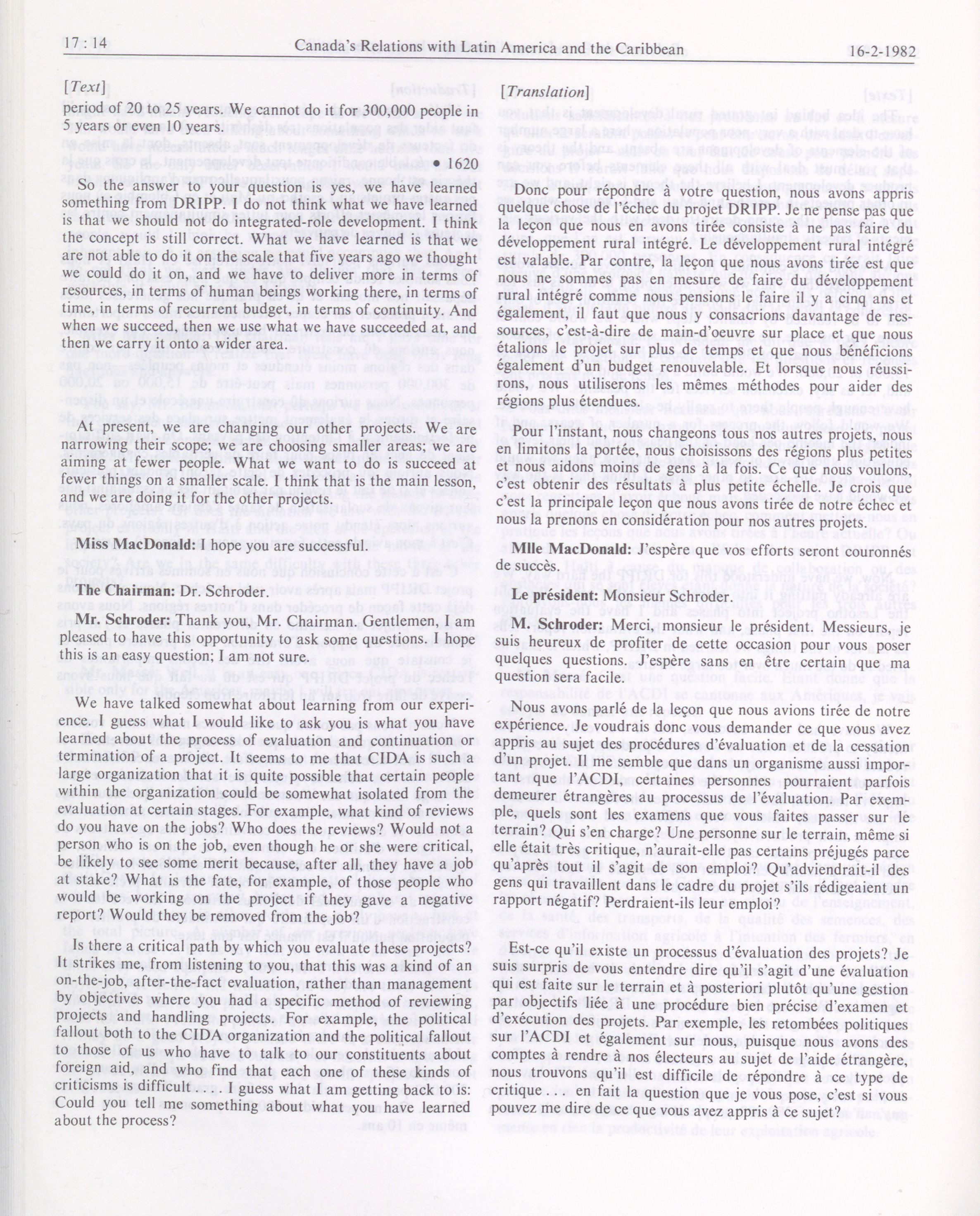 17 : 14 Canada's Relations with Latin America and the Caribbean 16-2-1982

[Text]

period of 20 to 25 years. We cannot do it for 300,000 people in 5 years or even 10 years.

• 1620

So the answer to your question is yes, we have learned something from DRIPP. I do not think what we have learned is that we should not do integrated-role development. I think the concept is still correct. What we have learned is that we are not able to do it on the scale that five years ago we thought we could do it on, and we have to deliver more in terms of resources, in terms of human beings working there, in terms of time, in terms of recurrent budget, in terms of continuity. And when we succeed, then we use what we have succeeded at, and then we carry it onto a wider area.

At present, we are changing our other projects. We are narrowing their scope; we are choosing smaller areas; we are aiming at fewer people. What we want to do is succeed at fewer things on a smaller scale. I think that is the main lesson, and we are doing it for the other projects.

Miss MacDonald: I hope you are successful.

The Chairman: Dr. Schroder.

Mr. Schroder: Thank you, Mr. Chairman. Gentlemen, I am pleased to have this opportunity to ask some questions. I hope this is an easy question; I am not sure.

We have talked somewhat about learning from our experience. I guess what I would like to ask you is what you have learned about the process of evaluation and continuation or termination of a project. It seems to me that CIDA is such a large organization that it is quite possible that certain people within the organization could be somewhat isolated from the evaluation at certain stages. For example, what kind of reviews do you have on the jobs? Who does the reviews? Would not a person who is on the job, even though he or she were critical, be likely to see some merit because, after all, they have a job at stake? What is the fate, for example, of those people who would be working on the project if they gave a negative report? Would they be removed from the job?

Is there a critical path by which you evaluate these projects? It strikes me, from listening to you, that this was a kind of an on-the-job, after-the-fact evaluation, rather than management by objectives where you had a specific method of reviewing projects and handling projects. For example, the political fallout both to the CIDA organization and the political fallout to those of us who have to talk to our constituents about foreign aid, and who find that each one of these kinds of criticisms is difficult . . . I guess what I am getting back to is: Could you tell me something about what you have learned about the process?

[Translation]

Donc pour répondre à votre question, nous avons appris quelque chose de l'échec du projet DRIPP. Je ne pense pas que la leçon que nous en avons tirée consiste à ne pas faire du développement rural intégré. Le développement rural intégré est valable. Par contre, la leçon que nous avons tirée est que nous ne sommes pas en mesure de faire du développement rural intégré comme nous pensions le faire il y a cinq ans et également, il faut que nous y consacrions davantage de ressources, c'est-à-dire de main-d'oeuvre sur place et que nous étalions le projet sur plus de temps et que nous bénéficions également d'un budget renouvelable. Et lorsque nous réussirons, nous utiliserons les mêmes méthodes pour aider des régions plus étendues.

Pour l'instant, nous changeons tous nos autres projets, nous en limitons la portée, nous choisissons des régions plus petites et nous aidons moins de gens à la fois. Ce que nous voulons, c'est obtenir des résultats à plus petite échelle. Je crois que c'est la principale leçon que nous avons tirée de notre échec et nous la prenons en considération pour nos autres projets.

Mlle MacDonald: J'espère que vos efforts seront couronnés de succès.

Le président: Monsieur Schroder.

M. Schroder: Merci, monsieur le président. Messieurs, je suis heureux de profiter de cette occasion pour vous poser quelques questions. J'espère sans en être certain que ma question sera facile.

Nous avons parlé de la leçon que nous avions tirée de notre expérience. Je voudrais donc vous demander ce que vous avez appris au sujet des procédures d'évaluation et de la cessation d'un projet. Il me semble que dans un organisme aussi important que l'ACDI, certaines personnes pourraient parfois demeurer étrangères au processus de l'évaluation. Par exemple, quels sont les examens que vous faites passer sur le terrain? Qui s'en charge? Une personne sur le terrain, même si elle était très critique, n'aurait-elle pas certains préjugés parce qu'après tout il s'agit de son emploi? Qu'adviendrait-il des gens qui travaillent dans le cadre du projet s'ils rédigeaient un rapport négatif? Perdraient-ils leur emploi?

Est-ce qu'il existe un processus d'évaluation des projets? Je suis surpris de vous entendre dire qu'il s'agit d'une évaluation qui est faite sur le terrain et à posteriori plutôt qu'une gestion par objectifs liée à une procédure bien précise d'examen et d'exécution des projets. Par exemple, les retombées politiques sur l'ACDI et également sur nous, puisque nous avons des comptes à rendre à nos électeurs au sujet de l'aide étrangère, nous trouvons qu'il est difficile de répondre à ce type de critique . . . en fait la question que je vous pose, c'est si vous pouvez me dire de ce que vous avez appris à ce sujet?